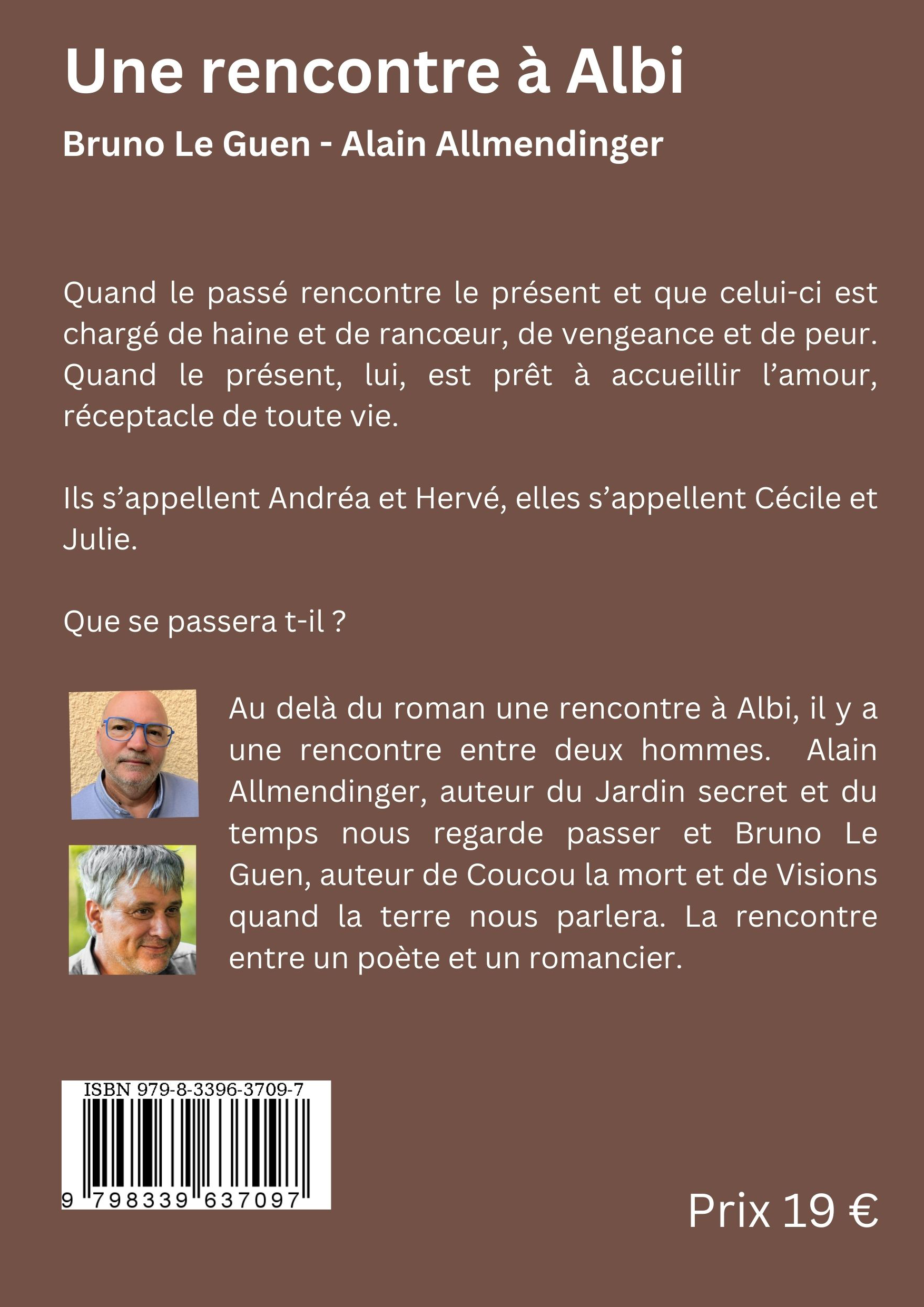 Une rencontre à Albi

Bruno Le Guen - Alain Allmendinger

Quand le passé rencontre le présent et que celui-ci est chargé de haine et de rancœur, de vengeance et de peur. Quand le présent, lui, est prêt à accueillir l'amour, réceptacle de toute vie.

Ils s'appellent Andréa et Hervé, elles s'appellent Cécile et Julie.

Que se passera t-il ?

Au delà du roman une rencontre à Albi, il y a une rencontre entre deux hommes. Alain Allmendinger, auteur du Jardin secret et du temps nous regarde passer et Bruno Le Guen, auteur de Coucou la mort et de Visions quand la terre nous parlera. La rencontre entre un poète et un romancier.

ISBN 979-8-3396-3709-7

9 798339 637097

Prix 19 €